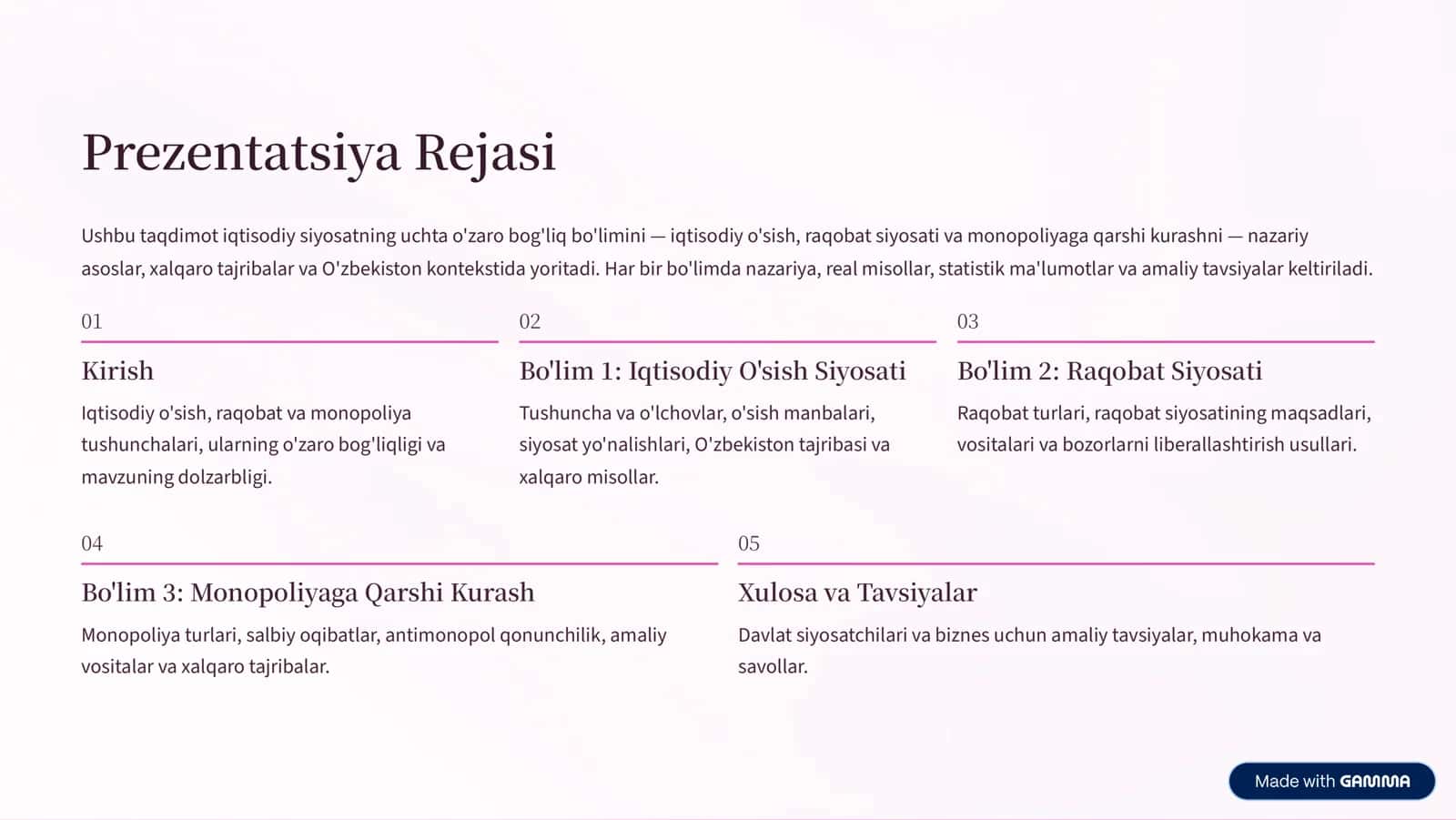 Prezentatsiya Rejasi

Ushbu taqdimot iqtisodiy siyosatning uchta o'zaro bog'liq bo'limini — iqtisodiy o'sish, raqobat siyosati va monopoliyaga qarshi kurashni — nazariy asoslar, xalqaro tajribalar va O'zbekiston kontekstida yoritadi. Har bir bo'limda nazariya, real misollar, statistik ma'lumotlar va amaliy tavsiyalar keltiriladi.

01

Kirish

Iqtisodiy o'sish, raqobat va monopoliya tushunchalari, ularning o'zaro bog'liqligi va mavzuning dolzarbligi.

02

Bo'lim 1: Iqtisodiy O'sish Siyosati

Tushuncha va o'lchovlar, o'sish manbalari, siyosat yo'nalishlari, O'zbekiston tajribasi va xalqaro misollar.

03

Bo'lim 2: Raqobat Siyosati

Raqobat turlari, raqobat siyosatining maqsadlari, vositalari va bozorlarni liberallashtirish usullari.

04

Bo'lim 3: Monopoliyaga Qarshi Kurash

Monopoliya turlari, salbiy oqibatlar, antimonopol qonunchilik, amaliy vositalar va xalqaro tajribalar.

05

Xulosa va Tavsiyalar

Davlat siyosatchilari va biznes uchun amaliy tavsiyalar, muhokama va savollar.

Made with GAMMA